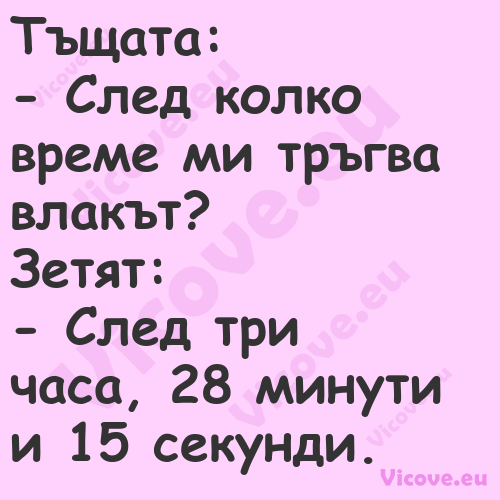 Тъщата:
- След колко време ми тръгва влакът?
Зетят:
- След три часа, 28 минути и 15 секунди.

Vicove.eu